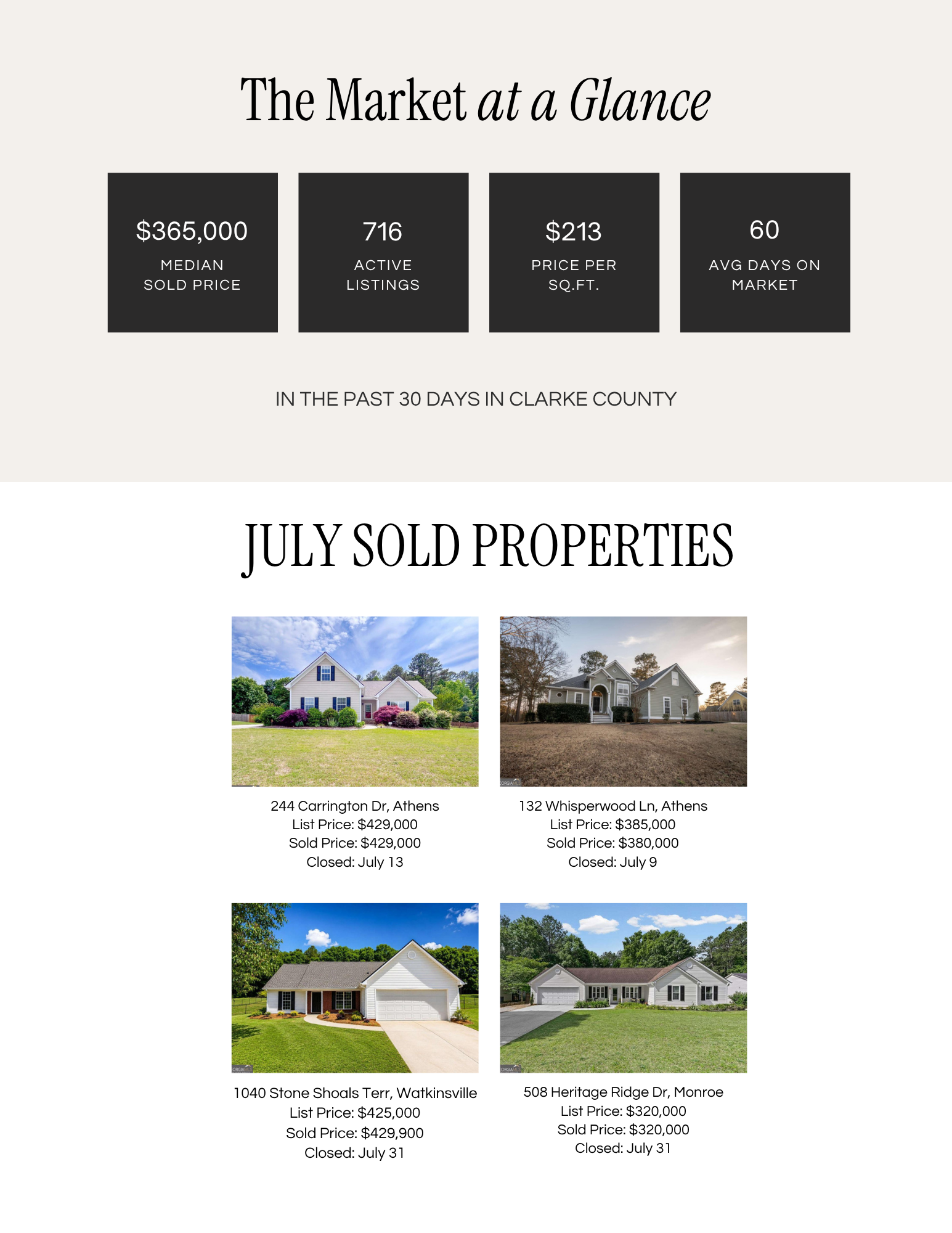 The Market at a Glance

$365,000
MEDIAN SOLD PRICE

716
ACTIVE LISTINGS

$213
PRICE PER SQ.FT.

60
AVG DAYS ON MARKET

IN THE PAST 30 DAYS IN CLARKE COUNTY

JULY SOLD PROPERTIES

244 Carrington Dr, Athens
List Price: $429,000
Sold Price: $429,000
Closed: July 13

132 Whisperwood Ln, Athens
List Price: $385,000
Sold Price: $380,000
Closed: July 9

1040 Stone Shoals Terr, Watkinsville
List Price: $425,000
Sold Price: $429,900
Closed: July 31

508 Heritage Ridge Dr, Monroe
List Price: $320,000
Sold Price: $320,000
Closed: July 31